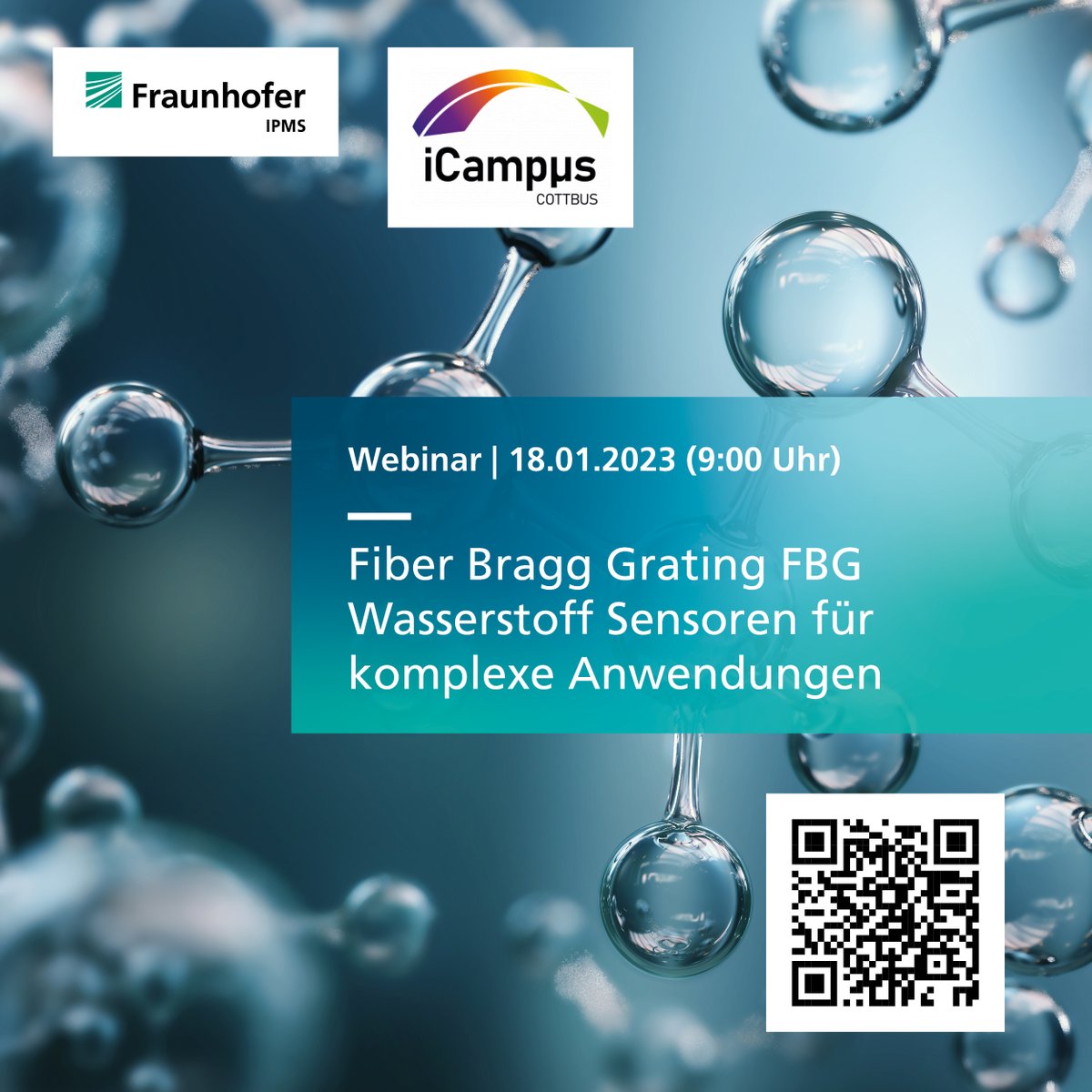 Fraunhofer
IPMS

iCampμs
COTTBUS

Webinar | 18.01.2023 (9:00 Uhr)

Fiber Bragg Grating FBG Wasserstoff Sensoren für komplexe Anwendungen